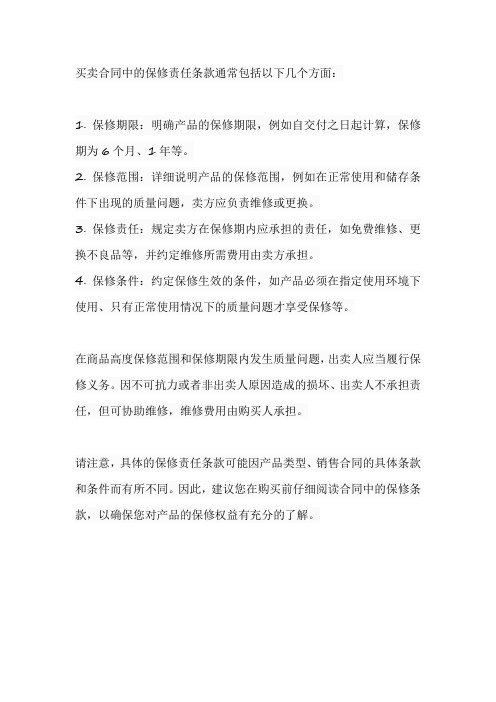 买卖合同中的保修责任条款通常包括以下几个方面：

1. 保修期限：明确产品的保修期限，例如自交付之日起计算，保修期为 6 个月、1 年等。
2. 保修范围：详细说明产品的保修范围，例如在正常使用和储存条件下出现的质量问题，卖方应负责维修或更换。
3. 保修责任：规定卖方在保修期内应承担的责任，如免费维修、更换不良品等，并约定维修所需费用由卖方承担。
4. 保修条件：约定保修生效的条件，如产品必须在指定使用环境下使用、只有正常使用情况下的质量问题才享受保修等。

在商品高度保修范围和保修期限内发生质量问题，出卖人应当履行保修义务。因不可抗力或者非出卖人原因造成的损坏、出卖人不承担责任，但可协助维修，维修费用由购买人承担。

请注意，具体的保修责任条款可能因产品类型、销售合同的具体条款和条件而有所不同。因此，建议您在购买前仔细阅读合同中的保修条款，以确保您对产品的保修权益有充分的了解。